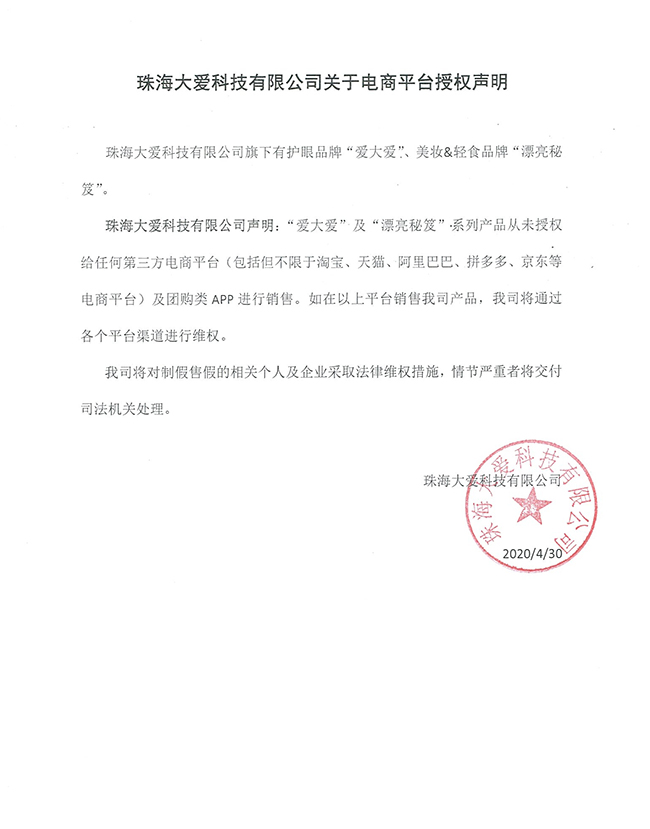 珠海大爱科技有限公司关于电商平台授权声明

珠海大爱科技有限公司旗下有护眼品牌“爱大爱”、美妆&轻食品牌“漂亮秘笈”。

珠海大爱科技有限公司声明：“爱大爱”及“漂亮秘笈”系列产品从未授权给任何第三方电商平台（包括但不限于淘宝、天猫、阿里巴巴、拼多多、京东等电商平台）及团购类 APP 进行销售。如在以上平台销售我司产品，我司将通过各个平台渠道进行维权。

我司将对制假售假的相关个人及企业采取法律维权措施，情节严重者将交付司法机关处理。

珠海大爱科技有限公司

珠海大爱科技有限公司

2020/4/30